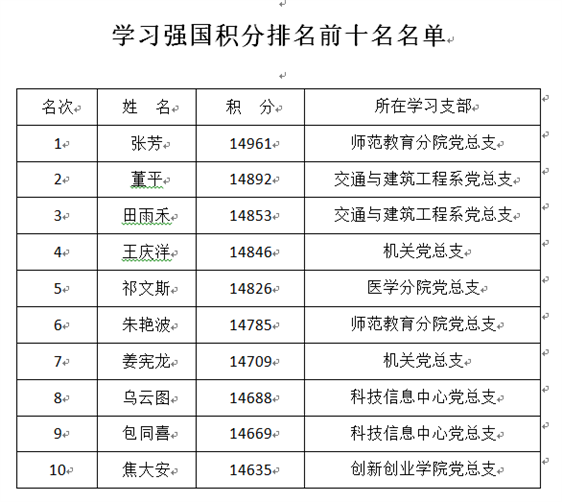 学习强国积分排名前十名名单

| 名次 | 姓　名 | 积　分 | 所在学习支部 |
|---|---|---|---|
| 1 | 张芳 | 14961 | 师范教育分院党总支 |
| 2 | 董平 | 14892 | 交通与建筑工程系党总支 |
| 3 | 田雨禾 | 14853 | 交通与建筑工程系党总支 |
| 4 | 王庆洋 | 14846 | 机关党总支 |
| 5 | 祁文斯 | 14826 | 医学分院党总支 |
| 6 | 朱艳波 | 14785 | 师范教育分院党总支 |
| 7 | 姜宪龙 | 14709 | 机关党总支 |
| 8 | 乌云图 | 14688 | 科技信息中心党总支 |
| 9 | 包同喜 | 14669 | 科技信息中心党总支 |
| 10 | 焦大安 | 14635 | 创新创业学院党总支 |